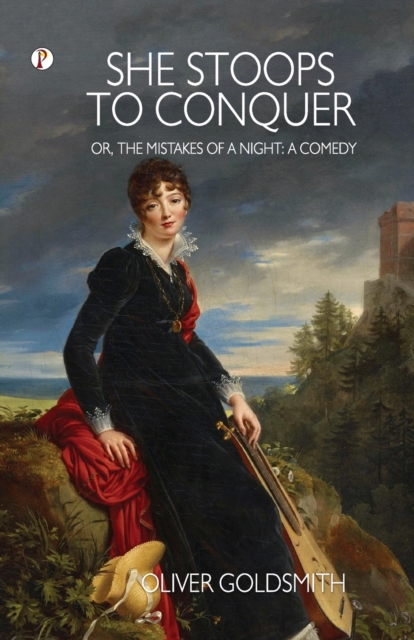 P

SHE STOOPS TO CONQUER

OR, THE MISTAKES OF A NIGHT: A COMEDY

OLIVER GOLDSMITH